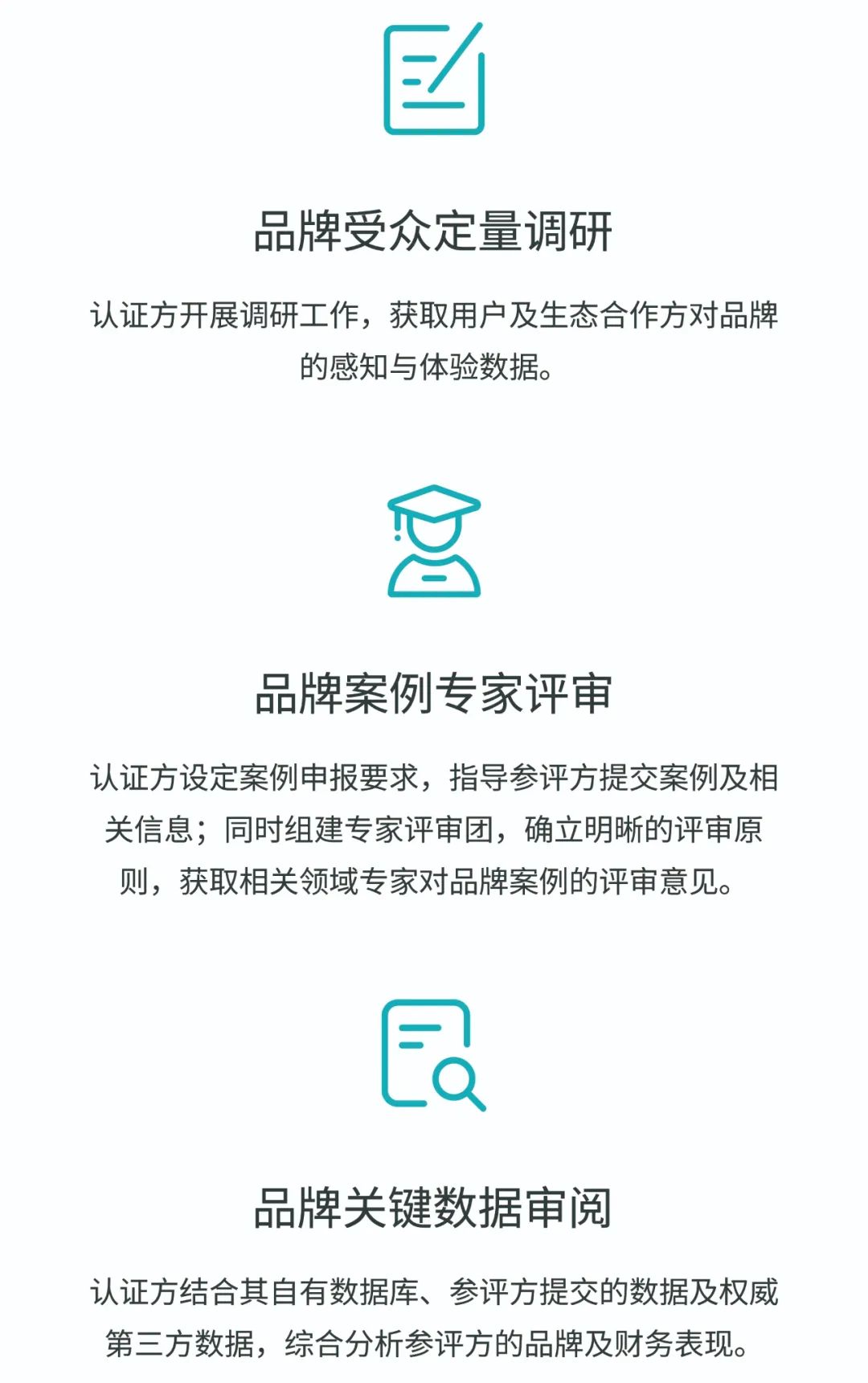 品牌受众定量调研

认证方开展调研工作，获取用户及生态合作方对品牌的感知与体验数据。

品牌案例专家评审

认证方设定案例申报要求，指导参评方提交案例及相关信息；同时组建专家评审团，确立明晰的评审原则，获取相关领域专家对品牌案例的评审意见。

品牌关键数据审阅

认证方结合其自有数据库、参评方提交的数据及权威第三方数据，综合分析参评方的品牌及财务表现。